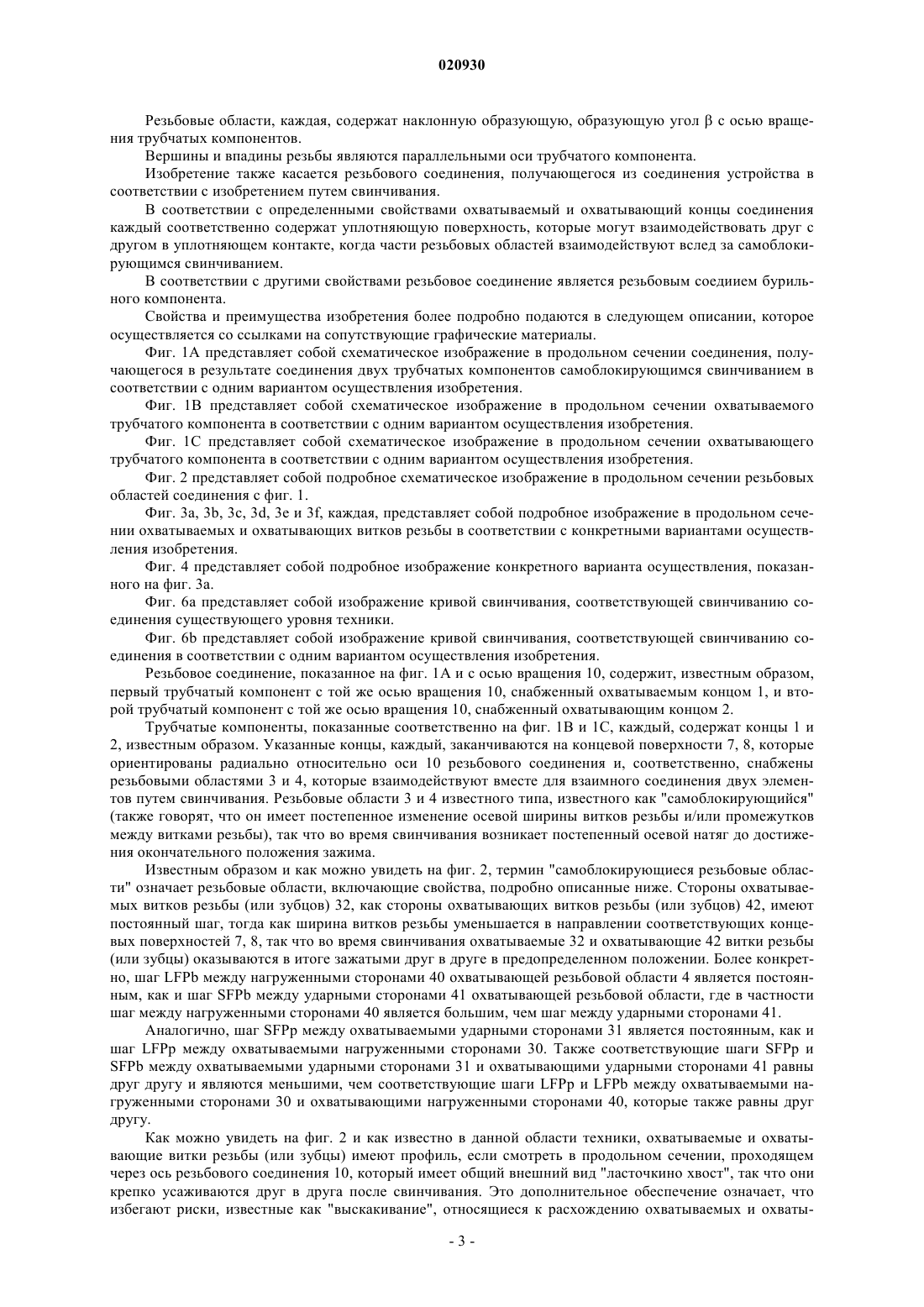 020930

Резьбовые области, каждая, содержат наклонную образующую, образующую угол β с осью вращения трубчатых компонентов.

Вершины и впадины резьбы являются параллельными оси трубчатого компонента.

Изобретение также касается резьбового соединения, получающегося из соединения устройства в соответствии с изобретением путем свинчивания.

В соответствии с определенными свойствами охватываемый и охватывающий концы соединения каждый соответственно содержат уплотняющую поверхность, которые могут взаимодействовать друг с другом в уплотняющем контакте, когда части резьбовых областей взаимодействуют вслед за самоблокирующимся свинчиванием.

В соответствии с другими свойствами резьбовое соединение является резьбовым соедиием бурильного компонента.

Свойства и преимущества изобретения более подробно подаются в следующем описании, которое осуществляется со ссылками на сопутствующие графические материалы.

Фиг. 1A представляет собой схематическое изображение в продольном сечении соединения, получающегося в результате соединения двух трубчатых компонентов самоблокирующимся свинчиванием в соответствии с одним вариантом осуществления изобретения.

Фиг. 1B представляет собой схематическое изображение в продольном сечении охватываемого трубчатого компонента в соответствии с одним вариантом осуществления изобретения.

Фиг. 1C представляет собой схематическое изображение в продольном сечении охватывающего трубчатого компонента в соответствии с одним вариантом осуществления изобретения.

Фиг. 2 представляет собой подробное схематическое изображение в продольном сечении резьбовых областей соединения с фиг. 1.

Фиг. 3a, 3b, 3c, 3d, 3e и 3f, каждая, представляет собой подробное изображение в продольном сечении охватываемых и охватывающих витков резьбы в соответствии с конкретными вариантами осуществления изобретения.

Фиг. 4 представляет собой подробное изображение конкретного варианта осуществления, показанного на фиг. 3a.

Фиг. 6a представляет собой изображение кривой свинчивания, соответствующей свинчиванию соединения существующего уровня техники.

Фиг. 6b представляет собой изображение кривой свинчивания, соответствующей свинчиванию соединения в соответствии с одним вариантом осуществления изобретения.

Резьбовое соединение, показанное на фиг. 1A и с осью вращения 10, содержит, известным образом, первый трубчатый компонент с той же осью вращения 10, снабженный охватываемым концом 1, и второй трубчатый компонент с той же осью вращения 10, снабженный охватывающим концом 2.

Трубчатые компоненты, показанные соответственно на фиг. 1B и 1C, каждый, содержат концы 1 и 2, известным образом. Указанные концы, каждый, заканчиваются на концевой поверхности 7, 8, которые ориентированы радиально относительно оси 10 резьбового соединения и, соответственно, снабжены резьбовыми областями 3 и 4, которые взаимодействуют вместе для взаимного соединения двух элементов путем свинчивания. Резьбовые области 3 и 4 известного типа, известного как "самоблокирующийся" (также говорят, что он имеет постепенное изменение осевой ширины витков резьбы и/или промежутков между витками резьбы), так что во время свинчивания возникает постепенный осевой натяг до достижения окончательного положения зажима.

Известным образом и как можно увидеть на фиг. 2, термин "самоблокирующиеся резьбовые области" означает резьбовые области, включающие свойства, подробно описанные ниже. Стороны охватываемых витков резьбы (или зубцов) 32, как стороны охватывающих витков резьбы (или зубцов) 42, имеют постоянный шаг, тогда как ширина витков резьбы уменьшается в направлении соответствующих концевых поверхностей 7, 8, так что во время свинчивания охватываемые 32 и охватывающие 42 витки резьбы (или зубцы) оказываются в итоге зажатыми друг в друге в предопределенном положении. Более конкретно, шаг LFPb между нагруженными сторонами 40 охватывающей резьбовой области 4 является постоянным, как и шаг SFPb между ударными сторонами 41 охватывающей резьбовой области, где в частности шаг между нагруженными сторонами 40 является большим, чем шаг между ударными сторонами 41.

Аналогично, шаг SFPp между охватываемыми ударными сторонами 31 является постоянным, как и шаг LFPp между охватываемыми нагруженными сторонами 30. Также соответствующие шаги SFPp и SFPb между охватываемыми ударными сторонами 31 и охватывающими ударными сторонами 41 равны друг другу и являются меньшими, чем соответствующие шаги LFPp и LFPb между охватываемыми нагруженными сторонами 30 и охватывающими нагруженными сторонами 40, которые также равны друг другу.

Как можно увидеть на фиг. 2 и как известно в данной области техники, охватываемые и охватывающие витки резьбы (или зубцы) имеют профиль, если смотреть в продольном сечении, проходящем через ось резьбового соединения 10, который имеет общий внешний вид "ласточкино хвост", так что они крепко усаживаются друг в друга после свинчивания. Это дополнительное обеспечение означает, что избегают риски, известные как "выскакивание", относящиеся к расхождению охватываемых и охваты-

- 3 -